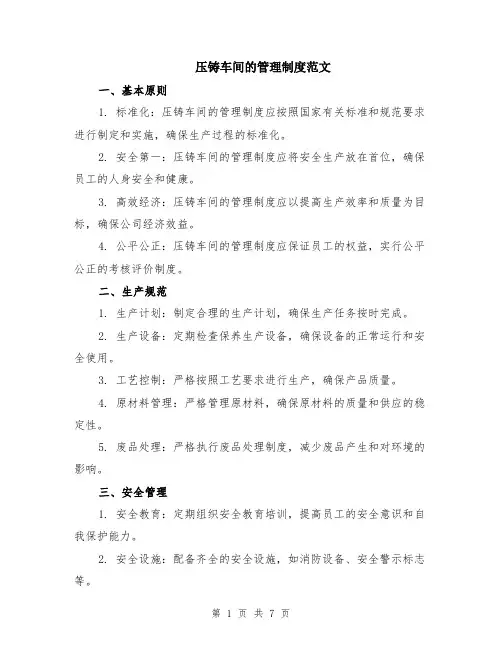 压铸车间的管理制度范文

一、基本原则

1. 标准化：压铸车间的管理制度应按照国家有关标准和规范要求进行制定和实施，确保生产过程的标准化。

2. 安全第一：压铸车间的管理制度应将安全生产放在首位，确保员工的人身安全和健康。

3. 高效经济：压铸车间的管理制度应以提高生产效率和质量为目标，确保公司经济效益。

4. 公平公正：压铸车间的管理制度应保证员工的权益，实行公平公正的考核评价制度。

二、生产规范

1. 生产计划：制定合理的生产计划，确保生产任务按时完成。

2. 生产设备：定期检查保养生产设备，确保设备的正常运行和安全使用。

3. 工艺控制：严格按照工艺要求进行生产，确保产品质量。

4. 原材料管理：严格管理原材料，确保原材料的质量和供应的稳定性。

5. 废品处理：严格执行废品处理制度，减少废品产生和对环境的影响。

三、安全管理

1. 安全教育：定期组织安全教育培训，提高员工的安全意识和自我保护能力。

2. 安全设施：配备齐全的安全设施，如消防设备、安全警示标志等。

第 1 页 共 7 页